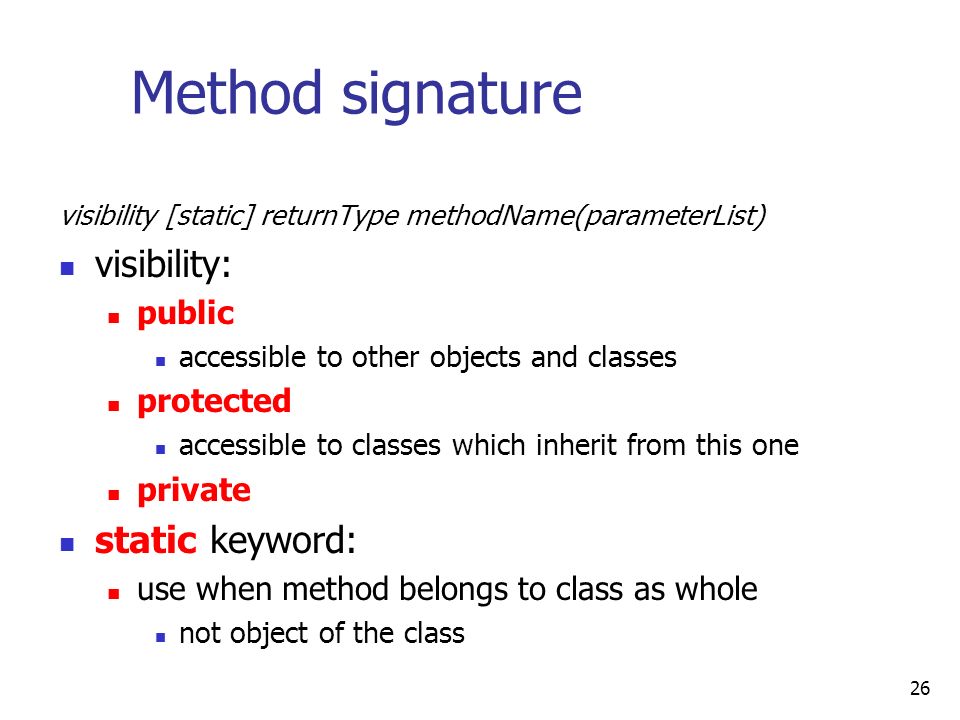 Method signature

visibility [static] returnType methodName(parameterList)

- visibility:
  - public
    - accessible to other objects and classes
  - protected
    - accessible to classes which inherit from this one
  - private
- static keyword:
  - use when method belongs to class as whole
    - not object of the class

26